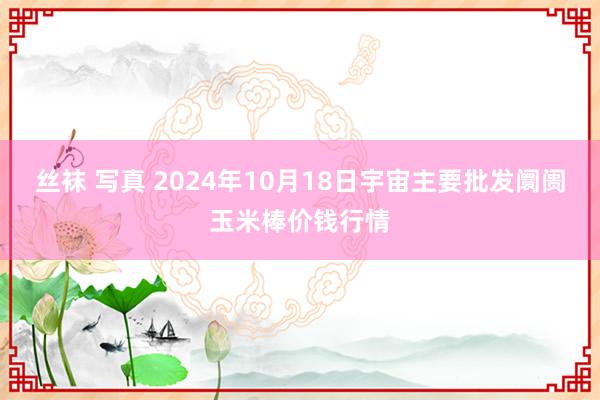 丝袜 写真 2024年10月18日宇宙主要批发阛阓玉米棒价钱行情